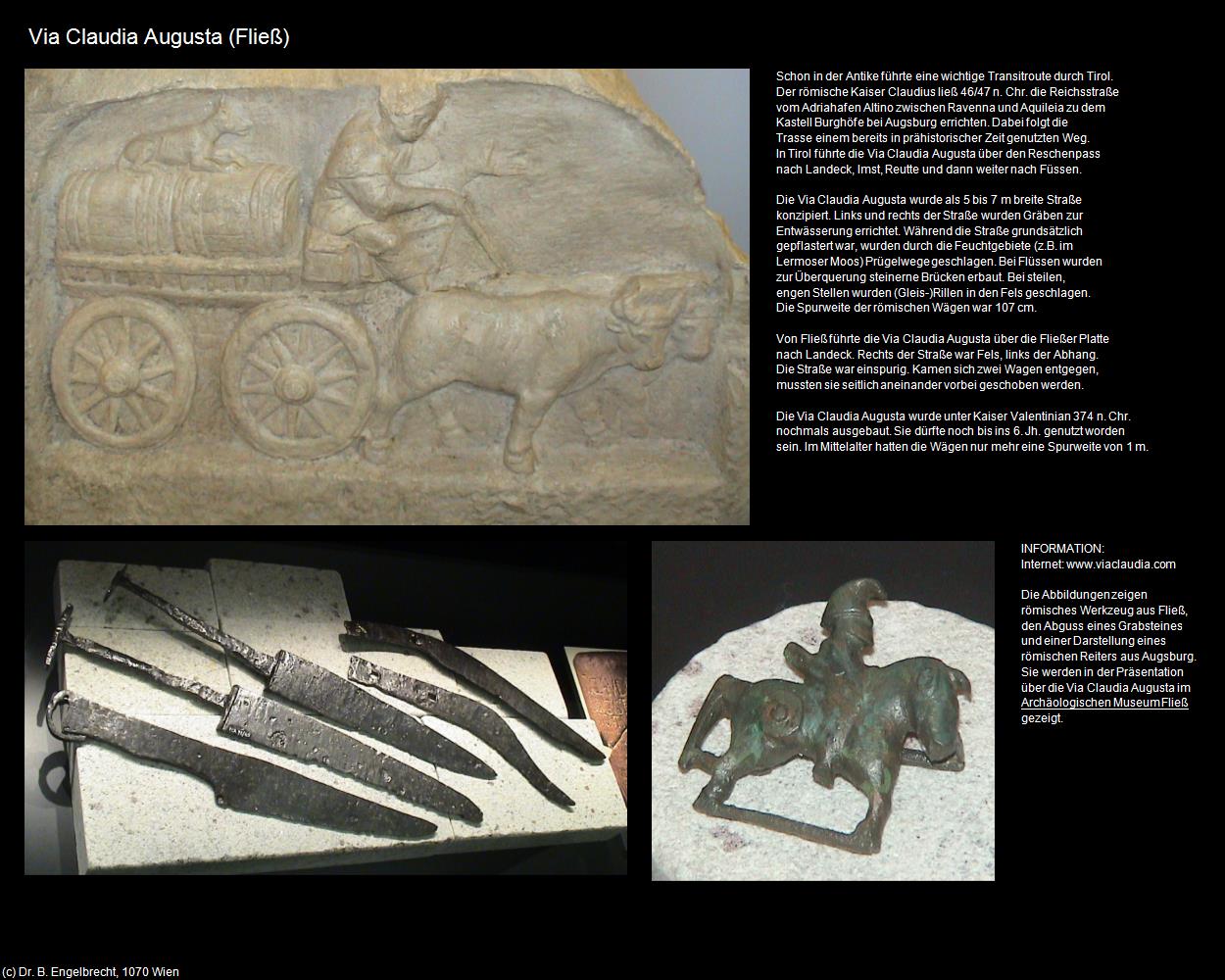 Via Claudia Augusta (Fließ)

Schon in der Antike führte eine wichtige Transitroute durch Tirol. Der römische Kaiser Claudius ließ 46/47 n. Chr. die Reichsstraße vom Adriahafen Altino zwischen Ravenna und Aquileia zu dem Kastell Burghöfe bei Augsburg errichten. Dabei folgt die Trasse einem bereits in prähistorischer Zeit genutzten Weg. In Tirol führte die Via Claudia Augusta über den Reschenpass nach Landeck, Imst, Reutte und dann weiter nach Füssen.

Die Via Claudia Augusta wurde als 5 bis 7 m breite Straße konzipiert. Links und rechts der Straße wurden Gräben zur Entwässerung errichtet. Während die Straße grundsätzlich gepflastert war, wurden durch die Feuchtgebiete (z.B. im Lermoser Moos) Prügelwege geschlagen. Bei Flüssen wurden zur Überquerung steinerne Brücken erbaut. Bei steilen, engen Stellen wurden (Gleis-)Rillen in den Fels geschlagen. Die Spurweite der römischen Wägen war 107 cm.

Von Fließ führte die Via Claudia Augusta über die Fließer Platte nach Landeck. Rechts der Straße war Fels, links der Abhang. Die Straße war einspurig. Kamen sich zwei Wagen entgegen, mussten sie seitlich aneinander vorbei geschoben werden.

Die Via Claudia Augusta wurde unter Kaiser Valentinian 374 n. Chr. nochmals ausgebaut. Sie dürfte noch bis ins 6. Jh. genutzt worden sein. Im Mittelalter hatten die Wägen nur mehr eine Spurweite von 1 m.

INFORMATION:
Internet: www.viaclaudia.com

Die Abbildungen zeigen römisches Werkzeug aus Fließ, den Abguss eines Grabsteines und einer Darstellung eines römischen Reiters aus Augsburg. Sie werden in der Präsentation über die Via Claudia Augusta im Archäologischen Museum Fließ gezeigt.

(c) Dr. B. Engelbrecht, 1070 Wien